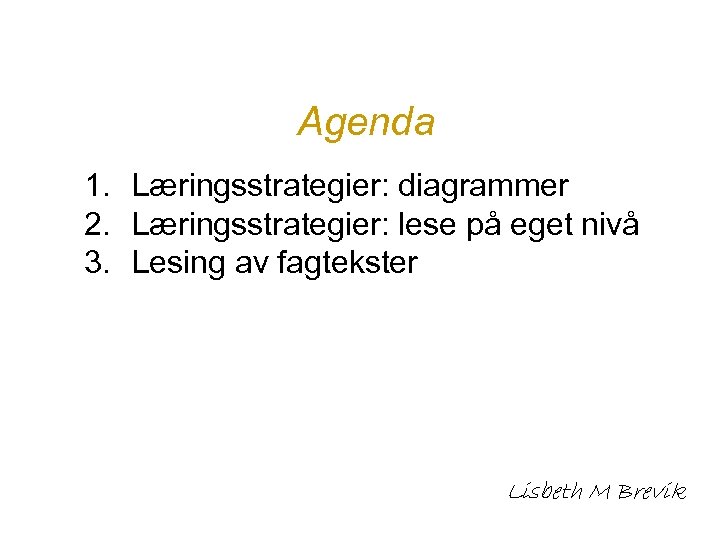 Agenda

1. Læringsstrategier: diagrammer
2. Læringsstrategier: lese på eget nivå
3. Lesing av fagtekster

Lisbeth M Brevik